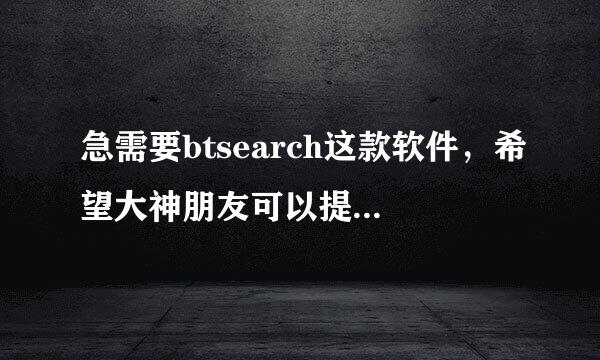 急需要btsearch这款软件，希望大神朋友可以提...